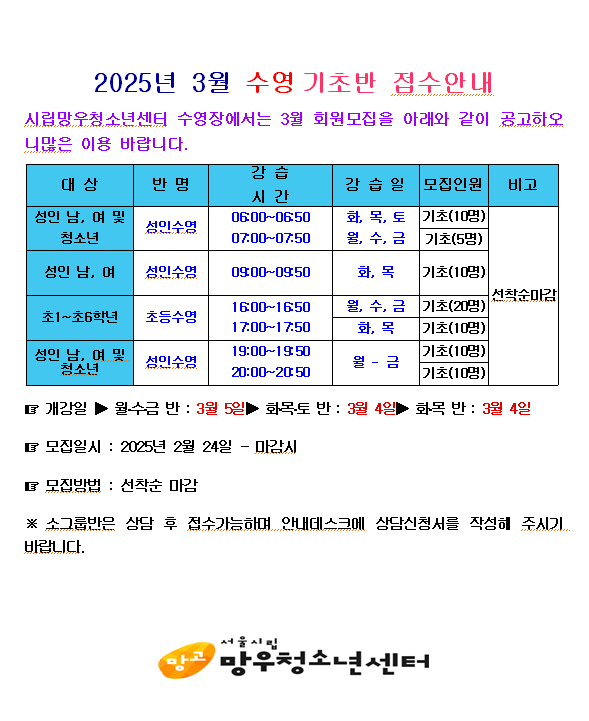 2025년 3월 수영 기초반 접수안내

시립망우청소년센터 수영장에서는 3월 회원모집을 아래와 같이 공고하오니많은 이용 바랍니다.

| 대 상 | 반 명 | 강 습 시 간 | 강 습 일 | 모집인원 | 비고 |
|---|---|---|---|---|---|
| 성인 남, 여 및 청소년 | 성인수영 | 06:00~06:50 | 화, 목, 토 | 기초(10명) | 선착순마감 |
| | | 07:00~07:50 | 월, 수, 금 | 기초(5명) | |
| 성인 남, 여 | 성인수영 | 09:00~09:50 | 화, 목 | 기초(10명) | |
| 초1~초6학년 | 초등수영 | 16:00~16:50 | 월, 수, 금 | 기초(20명) | |
| | | 17:00~17:50 | 화, 목 | 기초(10명) | |
| 성인 남, 여 및 청소년 | 성인수영 | 19:00~19:50 | 월 - 금 | 기초(10명) | |
| | | 20:00~20:50 | | 기초(10명) | |

☞ 개강일 ▶ 월수금 반 : 3월 5일▶ 화목토 반 : 3월 4일▶ 화목 반 : 3월 4일

☞ 모집일시 : 2025년 2월 24일 - 마감시

☞ 모집방법 : 선착순 마감

※ 소그룹반은 상담 후 접수가능하며 안내데스크에 상담신청서를 작성해 주시기 바랍니다.

망고 서울시립 망우청소년센터